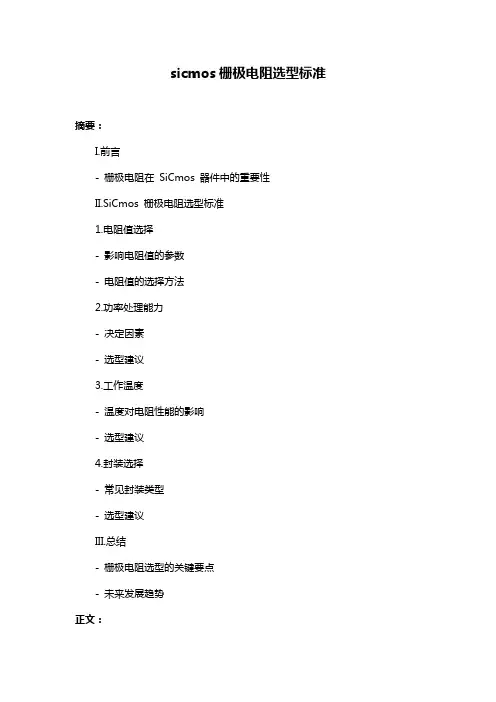 sicmos 栅极电阻选型标准

摘要：

I.前言

- 栅极电阻在 SiCmos 器件中的重要性

II.SiCmos 栅极电阻选型标准

1.电阻值选择

- 影响电阻值的参数

- 电阻值的选择方法

2.功率处理能力

- 决定因素

- 选型建议

3.工作温度

- 温度对电阻性能的影响

- 选型建议

4.封装选择

- 常见封装类型

- 选型建议

III.总结

- 栅极电阻选型的关键要点

- 未来发展趋势

正文：